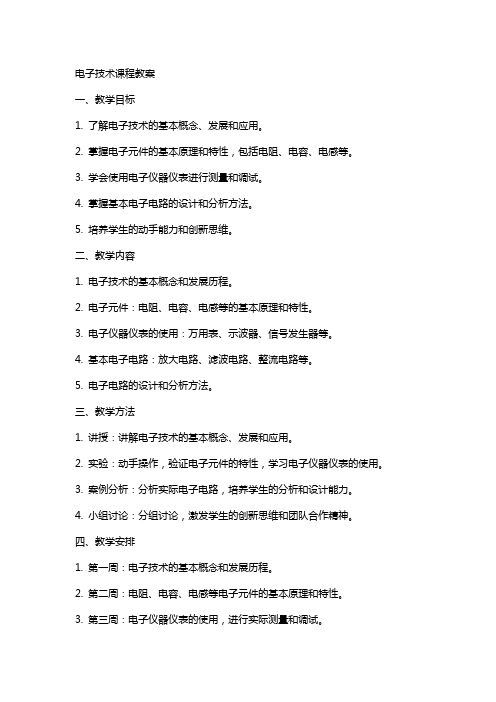 电子技术课程教案

一、教学目标

1. 了解电子技术的基本概念、发展和应用。

2. 掌握电子元件的基本原理和特性，包括电阻、电容、电感等。

3. 学会使用电子仪器仪表进行测量和调试。

4. 掌握基本电子电路的设计和分析方法。

5. 培养学生的动手能力和创新思维。

二、教学内容

1. 电子技术的基本概念和发展历程。

2. 电子元件：电阻、电容、电感等的基本原理和特性。

3. 电子仪器仪表的使用：万用表、示波器、信号发生器等。

4. 基本电子电路：放大电路、滤波电路、整流电路等。

5. 电子电路的设计和分析方法。

三、教学方法

1. 讲授：讲解电子技术的基本概念、发展和应用。

2. 实验：动手操作，验证电子元件的特性，学习电子仪器仪表的使用。

3. 案例分析：分析实际电子电路，培养学生的分析和设计能力。

4. 小组讨论：分组讨论，激发学生的创新思维和团队合作精神。

四、教学安排

1. 第一周：电子技术的基本概念和发展历程。

2. 第二周：电阻、电容、电感等电子元件的基本原理和特性。

3. 第三周：电子仪器仪表的使用，进行实际测量和调试。